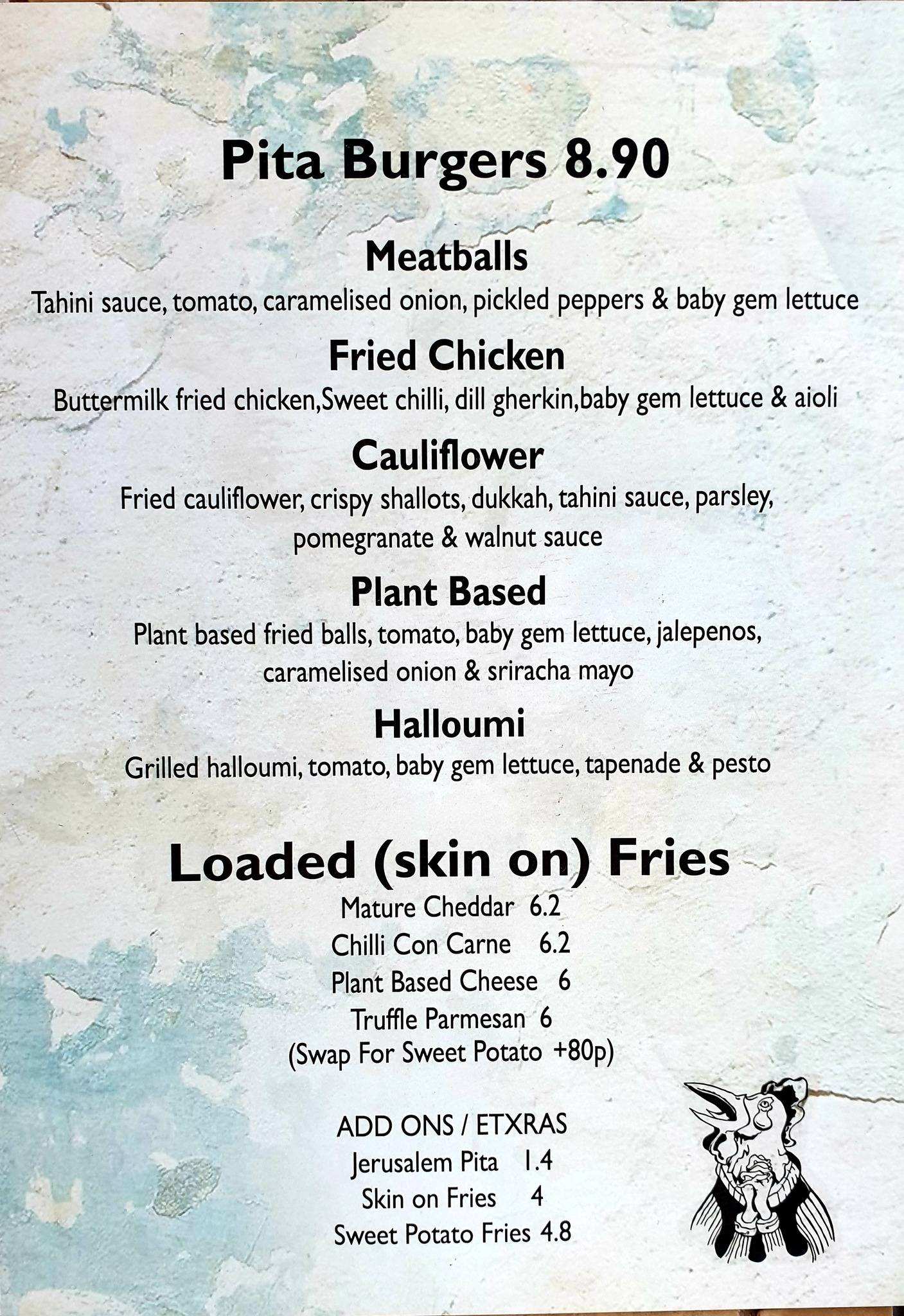 Pita Burgers 8.90

Meatballs
Tahini sauce, tomato, caramelised onion, pickled peppers & baby gem lettuce

Fried Chicken
Buttermilk fried chicken,Sweet chilli, dill gherkin,baby gem lettuce & aioli

Cauliflower
Fried cauliflower, crispy shallots, dukkah, tahini sauce, parsley, pomegranate & walnut sauce

Plant Based
Plant based fried balls, tomato, baby gem lettuce, jalepenos, caramelised onion & sriracha mayo

Halloumi
Grilled halloumi, tomato, baby gem lettuce, tapenade & pesto

Loaded (skin on) Fries
Mature Cheddar 6.2
Chilli Con Carne 6.2
Plant Based Cheese 6
Truffle Parmesan 6
(Swap For Sweet Potato +80p)

ADD ONS / ETXRAS
Jerusalem Pita 1.4
Skin on Fries 4
Sweet Potato Fries 4.8